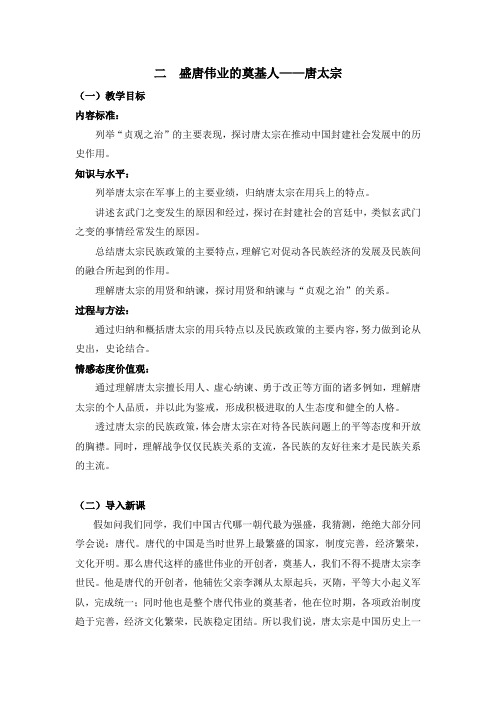 二　盛唐伟业的奠基人——唐太宗

（一）教学目标

内容标准：

列举“贞观之治”的主要表现，探讨唐太宗在推动中国封建社会发展中的历史作用。

知识与水平：

列举唐太宗在军事上的主要业绩，归纳唐太宗在用兵上的特点。

讲述玄武门之变发生的原因和经过，探讨在封建社会的宫廷中，类似玄武门之变的事情经常发生的原因。

总结唐太宗民族政策的主要特点，理解它对促动各民族经济的发展及民族间的融合所起到的作用。

理解唐太宗的用贤和纳谏，探讨用贤和纳谏与“贞观之治”的关系。

过程与方法：

通过归纳和概括唐太宗的用兵特点以及民族政策的主要内容，努力做到论从史出，史论结合。

情感态度价值观：

通过理解唐太宗擅长用人、虚心纳谏、勇于改正等方面的诸多例如，理解唐太宗的个人品质，并以此为鉴戒，形成积极进取的人生态度和健全的人格。

透过唐太宗的民族政策，体会唐太宗在对待各民族问题上的平等态度和开放的胸襟。同时，理解战争仅仅民族关系的支流，各民族的友好往来才是民族关系的主流。

（二）导入新课

假如问我们同学，我们中国古代哪一朝代最为强盛，我猜测，绝绝大部分同学会说：唐代。唐代的中国是当时世界上最繁盛的国家，制度完善，经济繁荣，文化开明。那么唐代这样的盛世伟业的开创者，奠基人，我们不得不提唐太宗李世民。他是唐代的开创者，他辅佐父亲李渊从太原起兵，灭隋，平等大小起义军队，完成统一；同时他也是整个唐代伟业的奠基者，他在位时期，各项政治制度趋于完善，经济文化繁荣，民族稳定团结。所以我们说，唐太宗是中国历史上一